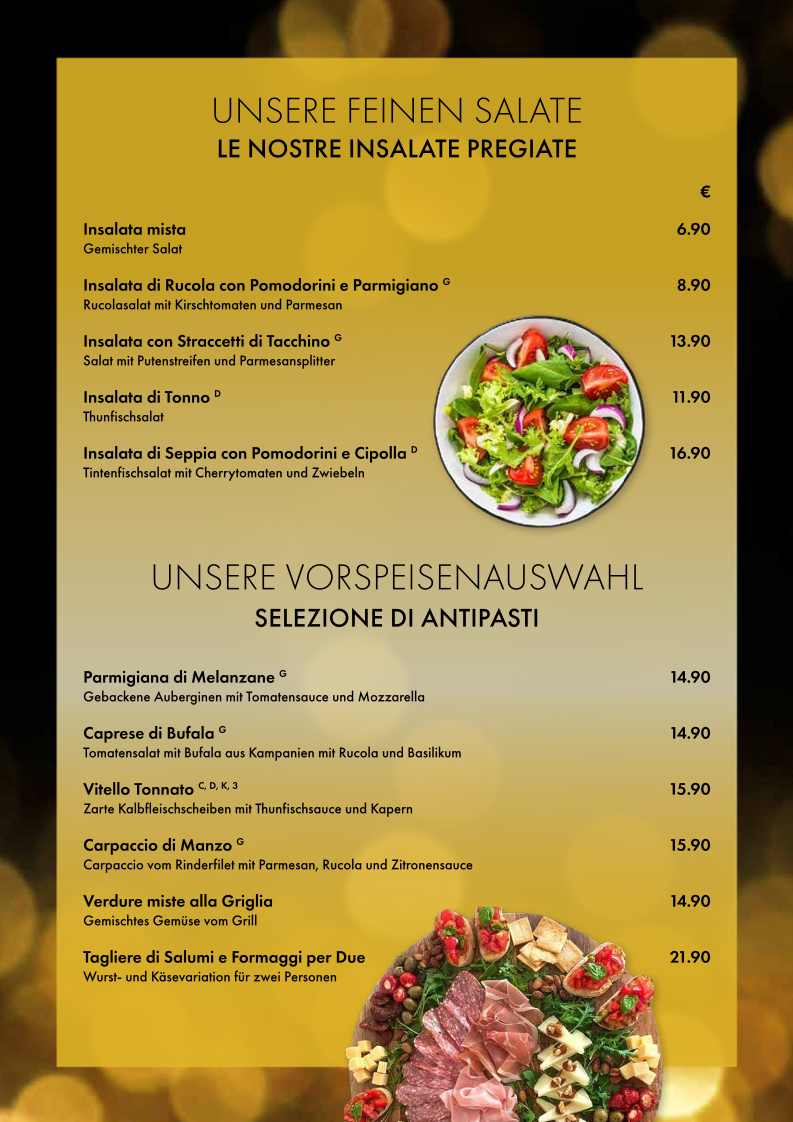 UNSERE FEINEN SALATE
LE NOSTRE INSALATE PREGIATE

€

Insalata mista 6.90
Gemischter Salat

Insalata di Rucola con Pomodorini e Parmigiano $^{G}$ 8.90
Rucolasalat mit Kirschtomaten und Parmesan

Insalata con Straccetti di Tacchino $^{G}$ 13.90
Salat mit Putenstreifen und Parmesansplitter

Insalata di Tonno $^{D}$ 11.90
Thunfischsalat

Insalata di Seppia con Pomodorini e Cipolla $^{D}$ 16.90
Tintenfischsalat mit Cherrytomaten und Zwiebeln

UNSERE VORSPEISENAUSWAHL
SELEZIONE DI ANTIPASTI

Parmigiana di Melanzane $^{G}$ 14.90
Gebackene Auberginen mit Tomatensauce und Mozzarella

Caprese di Bufala $^{G}$ 14.90
Tomatensalat mit Bufala aus Kampanien mit Rucola und Basilikum

Vitello Tonnato $^{C, D, K, 3}$ 15.90
Zarte Kalbfleischscheiben mit Thunfischsauce und Kapern

Carpaccio di Manzo $^{G}$ 15.90
Carpaccio vom Rinderfilet mit Parmesan, Rucola und Zitronensauce

Verdure miste alla Griglia 14.90
Gemischtes Gemüse vom Grill

Tagliere di Salumi e Formaggi per Due 21.90
Wurst- und Käsevariation für zwei Personen